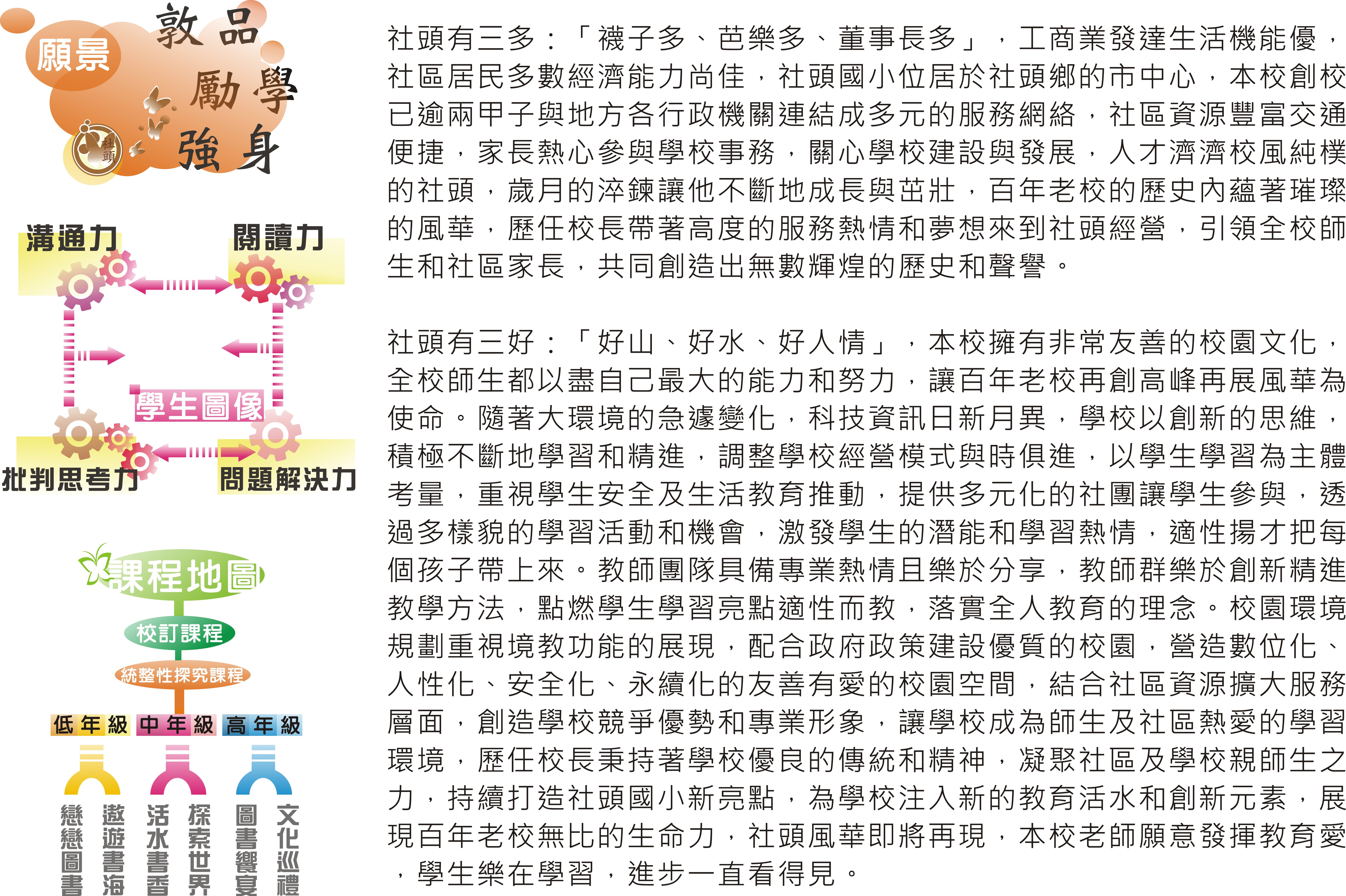 願景

敦品
勵學
強身

社頭

溝通力
閱讀力
學生圖像
批判思考力
問題解決力

課程地圖
校訂課程
統整性探究課程
低年級 中年級 高年級

戀戀圖書
遨遊書海
活水書香
探索世界
圖書饗宴
文化巡禮

社頭有三多：「襪子多、芭樂多、董事長多」，工商業發達生活機能優，社區居民多數經濟能力尚佳，社頭國小位居於社頭鄉的市中心，本校創校已逾兩甲子與地方各行政機關連結成多元的服務網絡，社區資源豐富交通便捷，家長熱心參與學校事務，關心學校建設與發展，人才濟濟校風純樸的社頭，歲月的淬鍊讓他不斷地成長與茁壯，百年老校的歷史內蘊著璀璨的風華，歷任校長帶著高度的服務熱情和夢想來到社頭經營，引領全校師生和社區家長，共同創造出無數輝煌的歷史和聲譽。

社頭有三好：「好山、好水、好人情」，本校擁有非常友善的校園文化，全校師生都以盡自己最大的能力和努力，讓百年老校再創高峰再展風華為使命。隨著大環境的急遽變化，科技資訊日新月異，學校以創新的思維，積極不斷地學習和精進，調整學校經營模式與時俱進，以學生學習為主體考量，重視學生安全及生活教育推動，提供多元化的社團讓學生參與，透過多樣貌的學習活動和機會，激發學生的潛能和學習熱情，適性揚才把每個孩子帶上來。教師團隊具備專業熱情且樂於分享，教師群樂於創新精進教學方法，點燃學生學習亮點適性而教，落實全人教育的理念。校園環境規劃重視境教功能的展現，配合政府政策建設優質的校園，營造數位化、人性化、安全化、永續化的友善有愛的校園空間，結合社區資源擴大服務層面，創造學校競爭優勢和專業形象，讓學校成為師生及社區熱愛的學習環境，歷任校長秉持著學校優良的傳統和精神，凝聚社區及學校親師生之力，持續打造社頭國小新亮點，為學校注入新的教育活水和創新元素，展現百年老校無比的生命力，社頭風華即將再現，本校老師願意發揮教育愛，學生樂在學習，進步一直看得見。